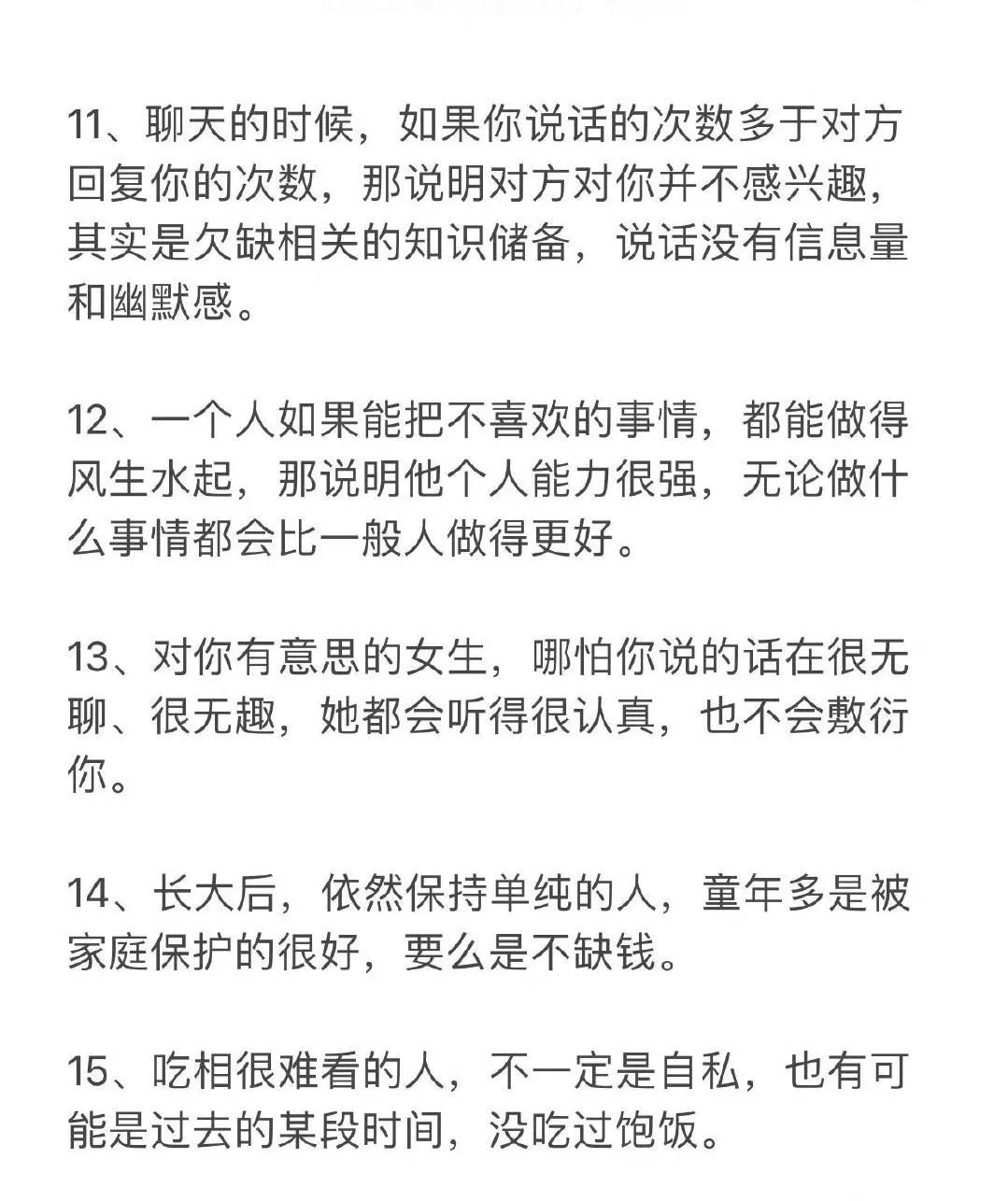 11、聊天的时候，如果你说话的次数多于对方回复你的次数，那说明对方对你并不感兴趣，其实是欠缺相关的知识储备，说话没有信息量和幽默感。

12、一个人如果能把不喜欢的事情，都能做得风生水起，那说明他个人能力很强，无论做什么事情都会比一般人做得更好。

13、对你有意思的女生，哪怕你说的话在很无聊、很无趣，她都会听得很认真，也不会敷衍你。

14、长大后，依然保持单纯的人，童年多是被家庭保护的很好，要么是不缺钱。

15、吃相很难看的人，不一定是自私，也有可能是过去的某段时间，没吃过饱饭。